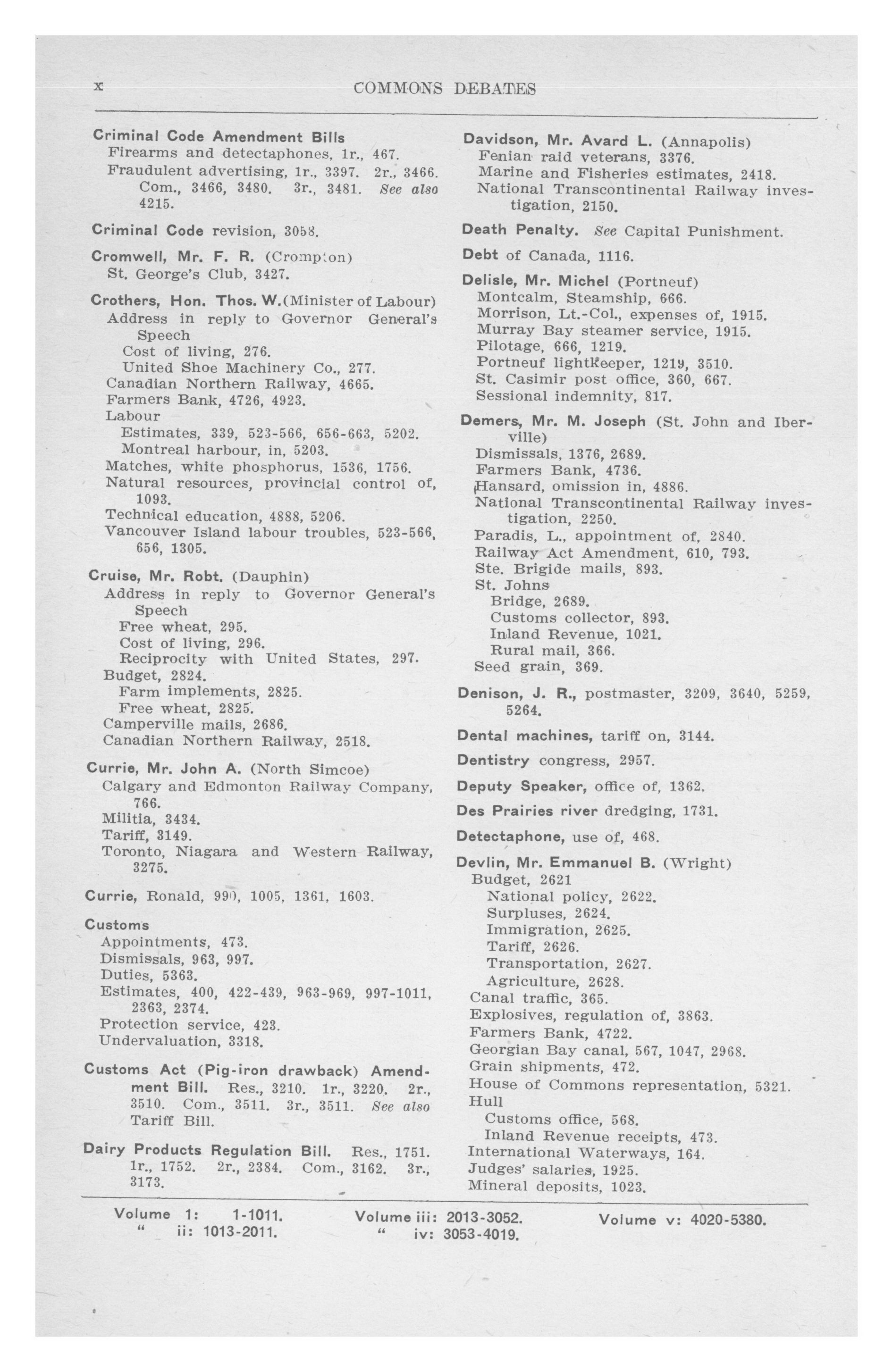 x COMMONS DEBATES

Criminal Code Amendment Bills
Firearms and detectaphones, 1r., 467.
Fraudulent advertising, 1r., 3397. 2r., 3466. Com., 3466, 3480. 3r., 3481. See also 4215.

Criminal Code revision, 3058.

Cromwell, Mr. F. R. (Crompton)
St. George's Club, 3427.

Crothers, Hon. Thos. W. (Minister of Labour)
Address in reply to Governor General's Speech
Cost of living, 276.
United Shoe Machinery Co., 277.
Canadian Northern Railway, 4665.
Farmers Bank, 4726, 4923.
Labour
Estimates, 339, 523-566, 656-663, 5202.
Montreal harbour, in, 5203.
Matches, white phosphorus, 1536, 1756.
Natural resources, provincial control of, 1093.
Technical education, 4888, 5206.
Vancouver Island labour troubles, 523-566, 656, 1305.

Cruise, Mr. Robt. (Dauphin)
Address in reply to Governor General's Speech
Free wheat, 295.
Cost of living, 296.
Reciprocity with United States, 297.
Budget, 2824.
Farm implements, 2825.
Free wheat, 2825.
Camperville mails, 2686.
Canadian Northern Railway, 2518.

Currie, Mr. John A. (North Simcoe)
Calgary and Edmonton Railway Company, 766.
Militia, 3434.
Tariff, 3149.
Toronto, Niagara and Western Railway, 3275.

Currie, Ronald, 990, 1005, 1361, 1603.

Customs
Appointments, 473.
Dismissals, 963, 997.
Duties, 5363.
Estimates, 400, 422-439, 963-969, 997-1011, 2363, 2374.
Protection service, 423.
Undervaluation, 3318.

Customs Act (Pig-iron drawback) Amendment Bill. Res., 3210. 1r., 3220. 2r., 3510. Com., 3511. 3r., 3511. See also Tariff Bill.

Dairy Products Regulation Bill. Res., 1751. 1r., 1752. 2r., 2384. Com., 3162. 3r., 3173.

Davidson, Mr. Avard L. (Annapolis)
Fenian raid veterans, 3376.
Marine and Fisheries estimates, 2418.
National Transcontinental Railway investigation, 2150.

Death Penalty. See Capital Punishment.

Debt of Canada, 1116.

Delisle, Mr. Michel (Portneuf)
Montcalm, Steamship, 666.
Morrison, Lt.-Col., expenses of, 1915.
Murray Bay steamer service, 1915.
Pilotage, 666, 1219.
Portneuf lightkeeper, 1219, 3510.
St. Casimir post office, 360, 667.
Sessional indemnity, 817.

Demers, Mr. M. Joseph (St. John and Iberville)
Dismissals, 1376, 2689.
Farmers Bank, 4736.
Hansard, omission in, 4886.
National Transcontinental Railway investigation, 2250.
Paradis, L., appointment of, 2840.
Railway Act Amendment, 610, 793.
Ste. Brigide mails, 893.
St. Johns
Bridge, 2689.
Customs collector, 893.
Inland Revenue, 1021.
Rural mail, 366.
Seed grain, 369.

Denison, J. R., postmaster, 3209, 3640, 5259, 5264.

Dental machines, tariff on, 3144.

Dentistry congress, 2957.

Deputy Speaker, office of, 1362.

Des Prairies river dredging, 1731.

Detectaphone, use of, 468.

Devlin, Mr. Emmanuel B. (Wright)
Budget, 2621
National policy, 2622.
Surpluses, 2624.
Immigration, 2625.
Tariff, 2626.
Transportation, 2627.
Agriculture, 2628.
Canal traffic, 365.
Explosives, regulation of, 3863.
Farmers Bank, 4722.
Georgian Bay canal, 567, 1047, 2968.
Grain shipments, 472.
House of Commons representation, 5321.
Hull
Customs office, 568.
Inland Revenue receipts, 473.
International Waterways, 164.
Judges' salaries, 1925.
Mineral deposits, 1023.

Volume 1: 1-1011.
" ii: 1013-2011.
Volume iii: 2013-3052.
" iv: 3053-4019.
Volume v: 4020-5380.